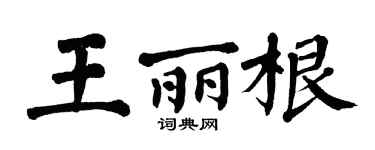 王丽根
词典网